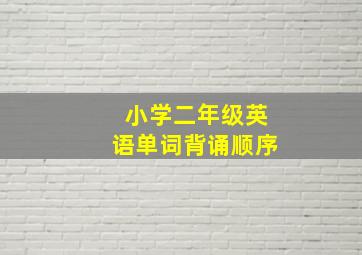 小学二年级英语单词背诵顺序